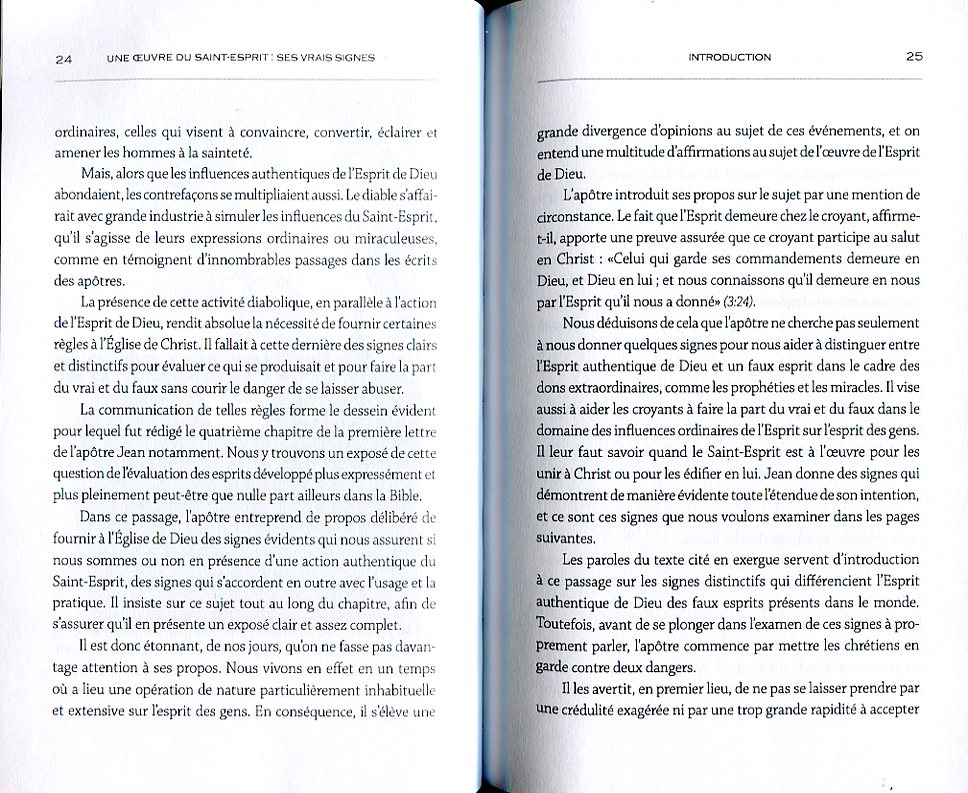 24 UNE ŒUVRE DU SAINT-ESPRIT : SES VRAIS SIGNES

ordinaires, celles qui visent à convaincre, convertir, éclairer et amener les hommes à la sainteté.

Mais, alors que les influences authentiques de l'Esprit de Dieu abondaient, les contrefaçons se multipliaient aussi. Le diable s'affairait avec grande industrie à simuler les influences du Saint-Esprit, qu'il s'agisse de leurs expressions ordinaires ou miraculeuses, comme en témoignent d'innombrables passages dans les écrits des apôtres.

La présence de cette activité diabolique, en parallèle à l'action de l'Esprit de Dieu, rendit absolue la nécessité de fournir certaines règles à l'Église de Christ. Il fallait à cette dernière des signes clairs et distinctifs pour évaluer ce qui se produisait et pour faire la part du vrai et du faux sans courir le danger de se laisser abuser.

La communication de telles règles forme le dessein évident pour lequel fut rédigé le quatrième chapitre de la première lettre de l'apôtre Jean notamment. Nous y trouvons un exposé de cette question de l'évaluation des esprits développé plus expressément et plus pleinement peut-être que nulle part ailleurs dans la Bible.

Dans ce passage, l'apôtre entreprend de propos délibéré de fournir à l'Église de Dieu des signes évidents qui nous assurent si nous sommes ou non en présence d'une action authentique du Saint-Esprit, des signes qui s'accordent en outre avec l'usage et la pratique. Il insiste sur ce sujet tout au long du chapitre, afin de s'assurer qu'il en présente un exposé clair et assez complet.

Il est donc étonnant, de nos jours, qu'on ne fasse pas davantage attention à ses propos. Nous vivons en effet en un temps où a lieu une opération de nature particulièrement inhabituelle et extensive sur l'esprit des gens. En conséquence, il s'élève une

INTRODUCTION 25

grande divergence d'opinions au sujet de ces événements, et on entend une multitude d'affirmations au sujet de l'œuvre de l'Esprit de Dieu.

L'apôtre introduit ses propos sur le sujet par une mention de circonstance. Le fait que l'Esprit demeure chez le croyant, affirme-t-il, apporte une preuve assurée que ce croyant participe au salut en Christ : «Celui qui garde ses commandements demeure en Dieu, et Dieu en lui ; et nous connaissons qu'il demeure en nous par l'Esprit qu'il nous a donné» (3:24).

Nous déduisons de cela que l'apôtre ne cherche pas seulement à nous donner quelques signes pour nous aider à distinguer entre l'Esprit authentique de Dieu et un faux esprit dans le cadre des dons extraordinaires, comme les prophéties et les miracles. Il vise aussi à aider les croyants à faire la part du vrai et du faux dans le domaine des influences ordinaires de l'Esprit sur l'esprit des gens. Il leur faut savoir quand le Saint-Esprit est à l'œuvre pour les unir à Christ ou pour les édifier en lui. Jean donne des signes qui démontrent de manière évidente toute l'étendue de son intention, et ce sont ces signes que nous voulons examiner dans les pages suivantes.

Les paroles du texte cité en exergue servent d'introduction à ce passage sur les signes distinctifs qui différencient l'Esprit authentique de Dieu des faux esprits présents dans le monde. Toutefois, avant de se plonger dans l'examen de ces signes à proprement parler, l'apôtre commence par mettre les chrétiens en garde contre deux dangers.

Il les avertit, en premier lieu, de ne pas se laisser prendre par une crédulité exagérée ni par une trop grande rapidité à accepter